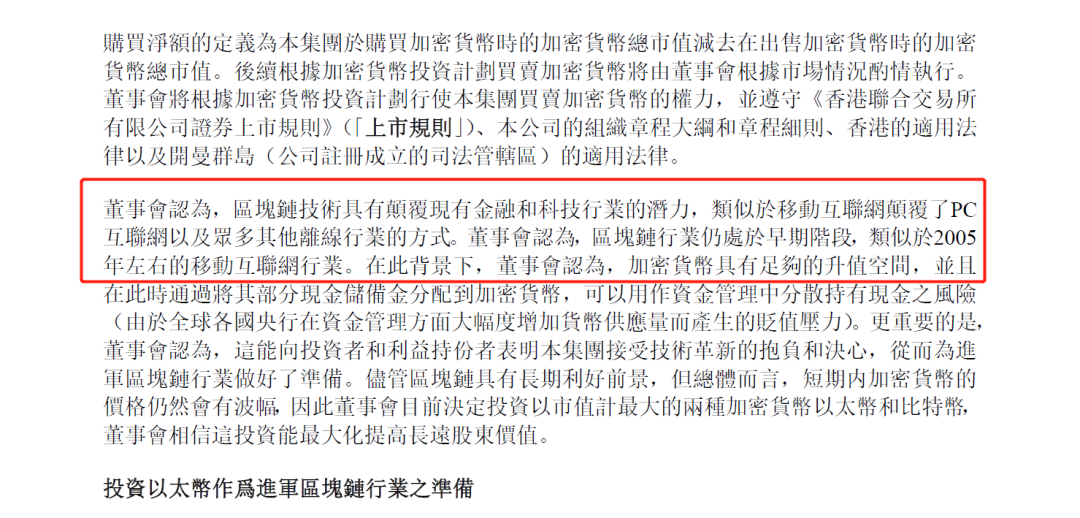 購買淨額的定義為本集團於購買加密貨幣時的加密貨幣總市值減去在出售加密貨幣時的加密貨幣總市值。後續根據加密貨幣投資計劃買賣加密貨幣將由董事會根據市場情況酌情執行。董事會將根據加密貨幣投資計劃行使本集團買賣加密貨幣的權力，並遵守《香港聯合交易所有限公司證券上市規則》（「上市規則」）、本公司的組織章程大綱和章程細則、香港的適用法律以及開曼群島（公司註冊成立的司法管轄區）的適用法律。

董事會認為，區塊鏈技術具有顛覆現有金融和科技行業的潛力，類似於移動互聯網顛覆了PC互聯網以及眾多其他離線行業的方式。董事會認為，區塊鏈行業仍處於早期階段，類似於2005年左右的移動互聯網行業。在此背景下，董事會認為，加密貨幣具有足夠的升值空間，並且在此時通過將其部分現金儲備金分配到加密貨幣，可以用作資金管理中分散持有現金之風險（由於全球各國央行在資金管理方面大幅度增加貨幣供應量而產生的貶值壓力）。更重要的是，董事會認為，這能向投資者和利益持份者表明本集團接受技術革新的抱負和決心，從而為進軍區塊鏈行業做好了準備。儘管區塊鏈具有長期利好前景，但總體而言，短期內加密貨幣的價格仍然會有波幅，因此董事會目前決定投資以市值計最大的兩種加密貨幣以太幣和比特幣，董事會相信這投資能最大化提高長遠股東價值。

投資以太幣作爲進軍區塊鏈行業之準備